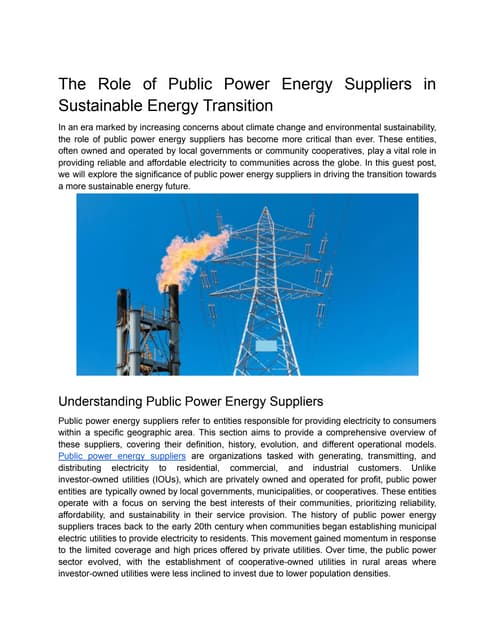 The Role of Public Power Energy Suppliers in Sustainable Energy Transition

In an era marked by increasing concerns about climate change and environmental sustainability, the role of public power energy suppliers has become more critical than ever. These entities, often owned and operated by local governments or community cooperatives, play a vital role in providing reliable and affordable electricity to communities across the globe. In this guest post, we will explore the significance of public power energy suppliers in driving the transition towards a more sustainable energy future.

Understanding Public Power Energy Suppliers

Public power energy suppliers refer to entities responsible for providing electricity to consumers within a specific geographic area. This section aims to provide a comprehensive overview of these suppliers, covering their definition, history, evolution, and different operational models. Public power energy suppliers are organizations tasked with generating, transmitting, and distributing electricity to residential, commercial, and industrial customers. Unlike investor-owned utilities (IOUs), which are privately owned and operated for profit, public power entities are typically owned by local governments, municipalities, or cooperatives. These entities operate with a focus on serving the best interests of their communities, prioritizing reliability, affordability, and sustainability in their service provision. The history of public power energy suppliers traces back to the early 20th century when communities began establishing municipal electric utilities to provide electricity to residents. This movement gained momentum in response to the limited coverage and high prices offered by private utilities. Over time, the public power sector evolved, with the establishment of cooperative-owned utilities in rural areas where investor-owned utilities were less inclined to invest due to lower population densities.